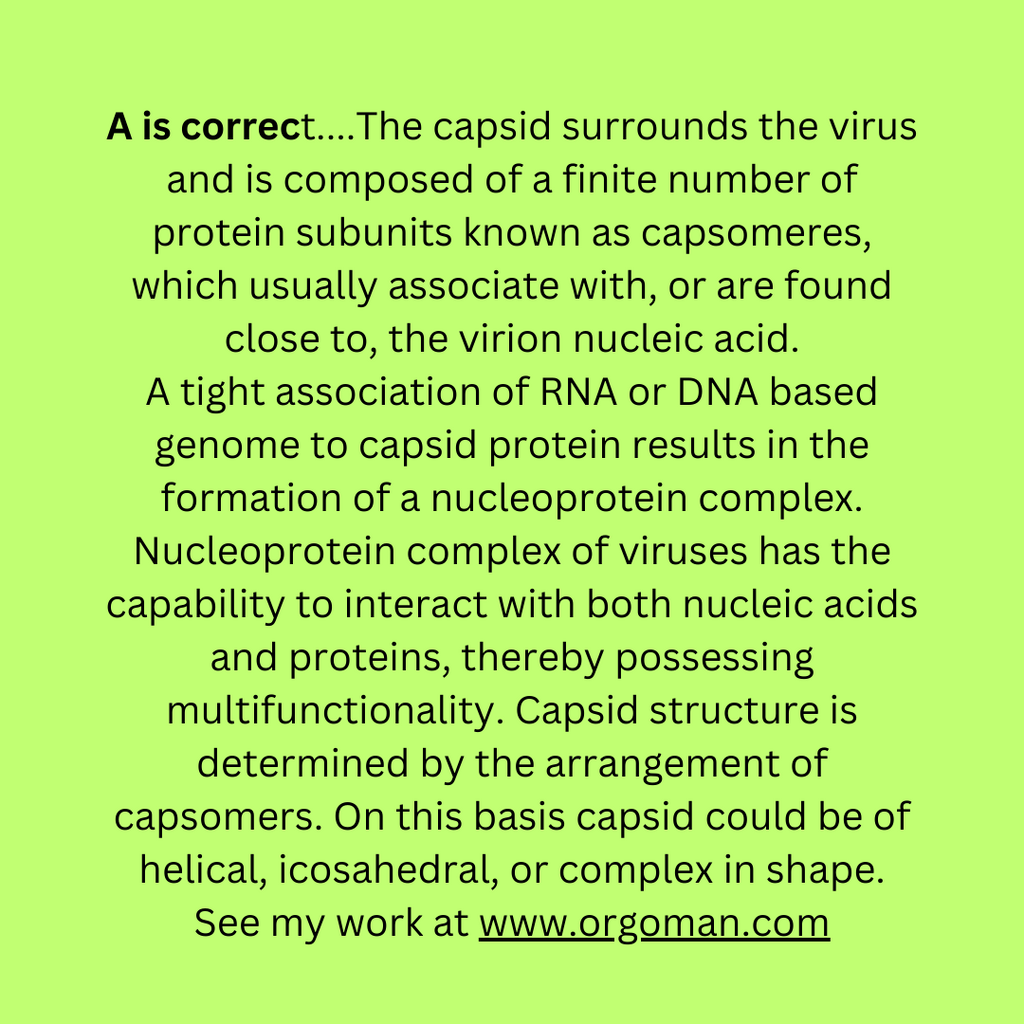 A is correct....The capsid surrounds the virus and is composed of a finite number of protein subunits known as capsomeres, which usually associate with, or are found close to, the virion nucleic acid.
A tight association of RNA or DNA based genome to capsid protein results in the formation of a nucleoprotein complex. Nucleoprotein complex of viruses has the capability to interact with both nucleic acids and proteins, thereby possessing multifunctionality. Capsid structure is determined by the arrangement of capsomers. On this basis capsid could be of helical, icosahedral, or complex in shape.
See my work at www.orgoman.com